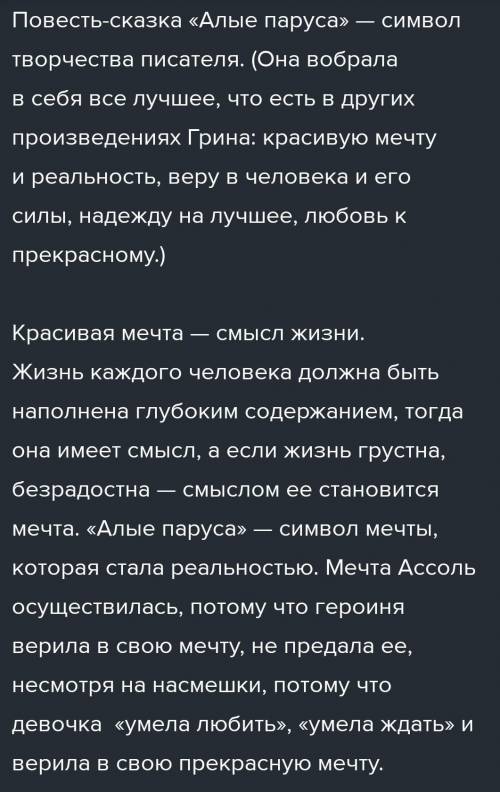 Повесть-сказка «Алые паруса» — символ творчества писателя. (Она вобрала в себя все лучшее, что есть в других произведениях Грина: красивую мечту и реальность, веру в человека и его силы, надежду на лучшее, любовь к прекрасному.)

Красивая мечта — смысл жизни.
Жизнь каждого человека должна быть наполнена глубоким содержанием, тогда она имеет смысл, а если жизнь грустна, безрадостна — смыслом ее становится мечта. «Алые паруса» — символ мечты, которая стала реальностью. Мечта Ассоль осуществилась, потому что героиня верила в свою мечту, не предала ее, несмотря на насмешки, потому что девочка «умела любить», «умела ждать» и верила в свою прекрасную мечту.